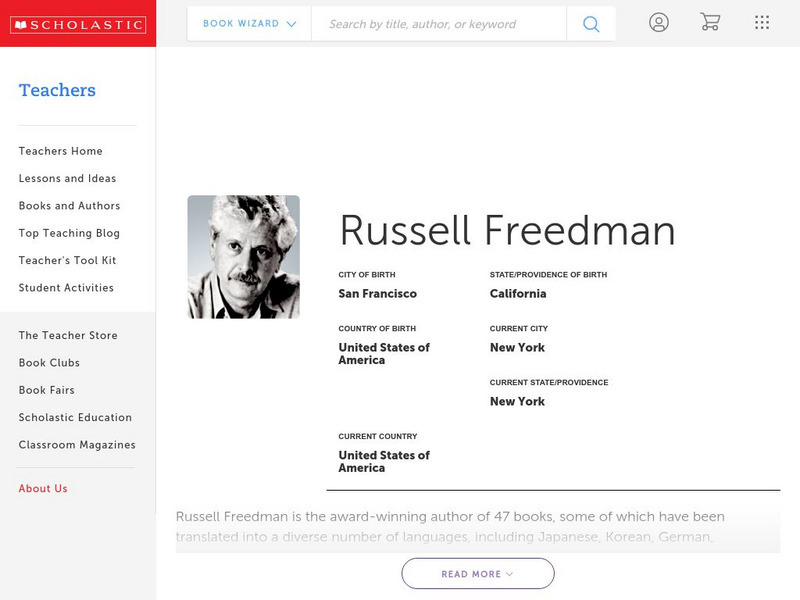 SCHOLASTIC

BOOK WIZARD

Search by title, author, or keyword

Teachers

Teachers Home
Lessons and Ideas
Books and Authors
Top Teaching Blog
Teacher's Tool Kit
Student Activities

The Teacher Store
Book Clubs
Book Fairs
Scholastic Education
Classroom Magazines

About Us

Russell Freedman

CITY OF BIRTH
San Francisco

STATE/PROVIDENCE OF BIRTH
California

COUNTRY OF BIRTH
United States of America

CURRENT CITY
New York

CURRENT STATE/PROVIDENCE
New York

CURRENT COUNTRY
United States of America

Russell Freedman is the award-winning author of 47 books, some of which have been translated into a diverse number of languages, including Japanese, Korean, German,

READ MORE